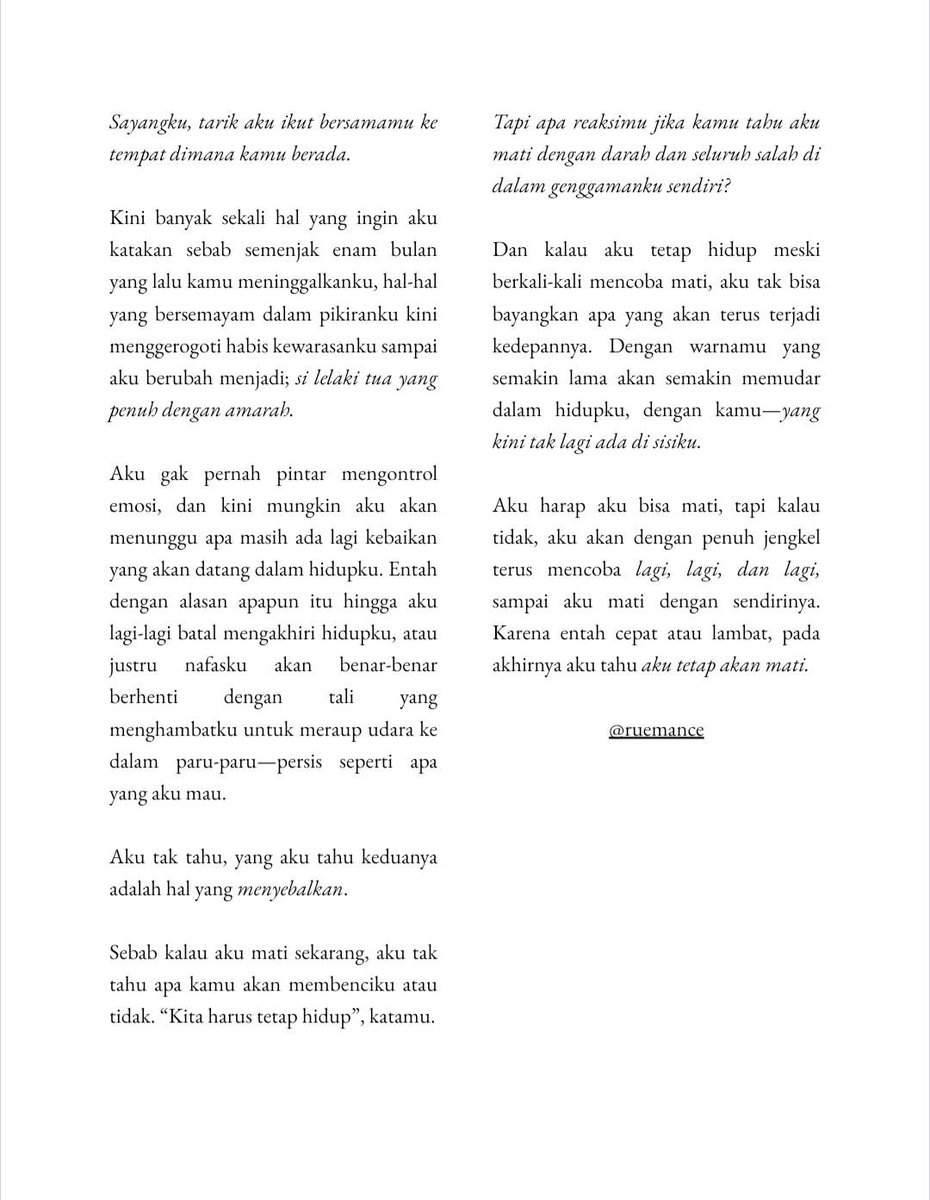 Sayangku, tarik aku ikut bersamamu ke tempat dimana kamu berada.

Kini banyak sekali hal yang ingin aku katakan sebab semenjak enam bulan yang lalu kamu meninggalkanku, hal-hal yang bersemayam dalam pikiranku kini menggerogoti habis kewarasanku sampai aku berubah menjadi; si lelaki tua yang penuh dengan amarah.

Aku gak pernah pintar mengontrol emosi, dan kini mungkin aku akan menunggu apa masih ada lagi kebaikan yang akan datang dalam hidupku. Entah dengan alasan apapun itu hingga aku lagi-lagi batal mengakhiri hidupku, atau justru nafasku akan benar-benar berhenti dengan tali yang menghambatku untuk meraup udara ke dalam paru-paru—persis seperti apa yang aku mau.

Aku tak tahu, yang aku tahu keduanya adalah hal yang menyebalkan.

Sebab kalau aku mati sekarang, aku tak tahu apa kamu akan membenciku atau tidak. “Kita harus tetap hidup”, katamu.

Tapi apa reaksimu jika kamu tahu aku mati dengan darah dan seluruh salah di dalam genggamanku sendiri?

Dan kalau aku tetap hidup meski berkali-kali mencoba mati, aku tak bisa bayangkan apa yang akan terus terjadi kedepannya. Dengan warnamu yang semakin lama akan semakin memudar dalam hidupku, dengan kamu—yang kini tak lagi ada di sisiku.

Aku harap aku bisa mati, tapi kalau tidak, aku akan dengan penuh jengkel terus mencoba lagi, lagi, dan lagi, sampai aku mati dengan sendirinya. Karena entah cepat atau lambat, pada akhirnya aku tahu aku tetap akan mati.

@ruemance